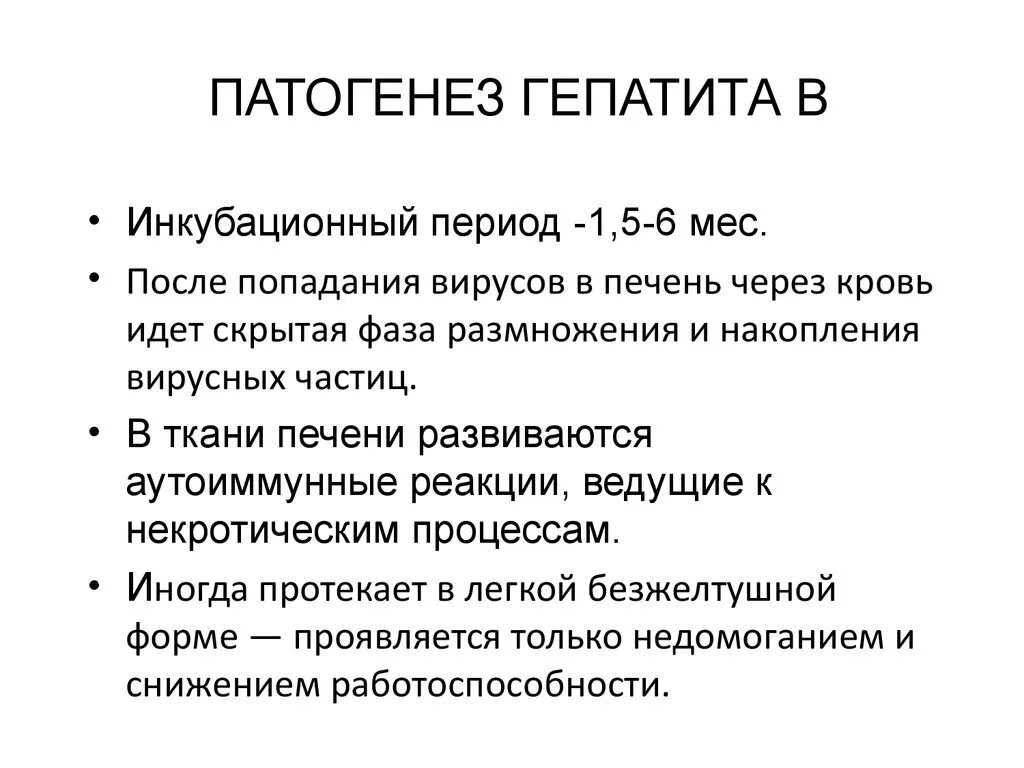 ПАТОГЕНЕЗ ГЕПАТИТА В

• Инкубационный период -1,5-6 мес.

• После попадания вирусов в печень через кровь идет скрытая фаза размножения и накопления вирусных частиц.

• В ткани печени развиваются аутоиммунные реакции, ведущие к некротическим процессам.

• Иногда протекает в легкой безжелтушной форме — проявляется только недомоганием и снижением работоспособности.